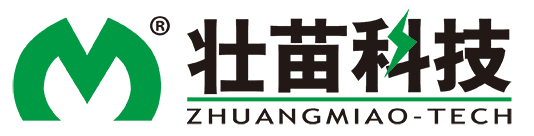 ®
壮苗科技
ZHUANGMIAO-TECH